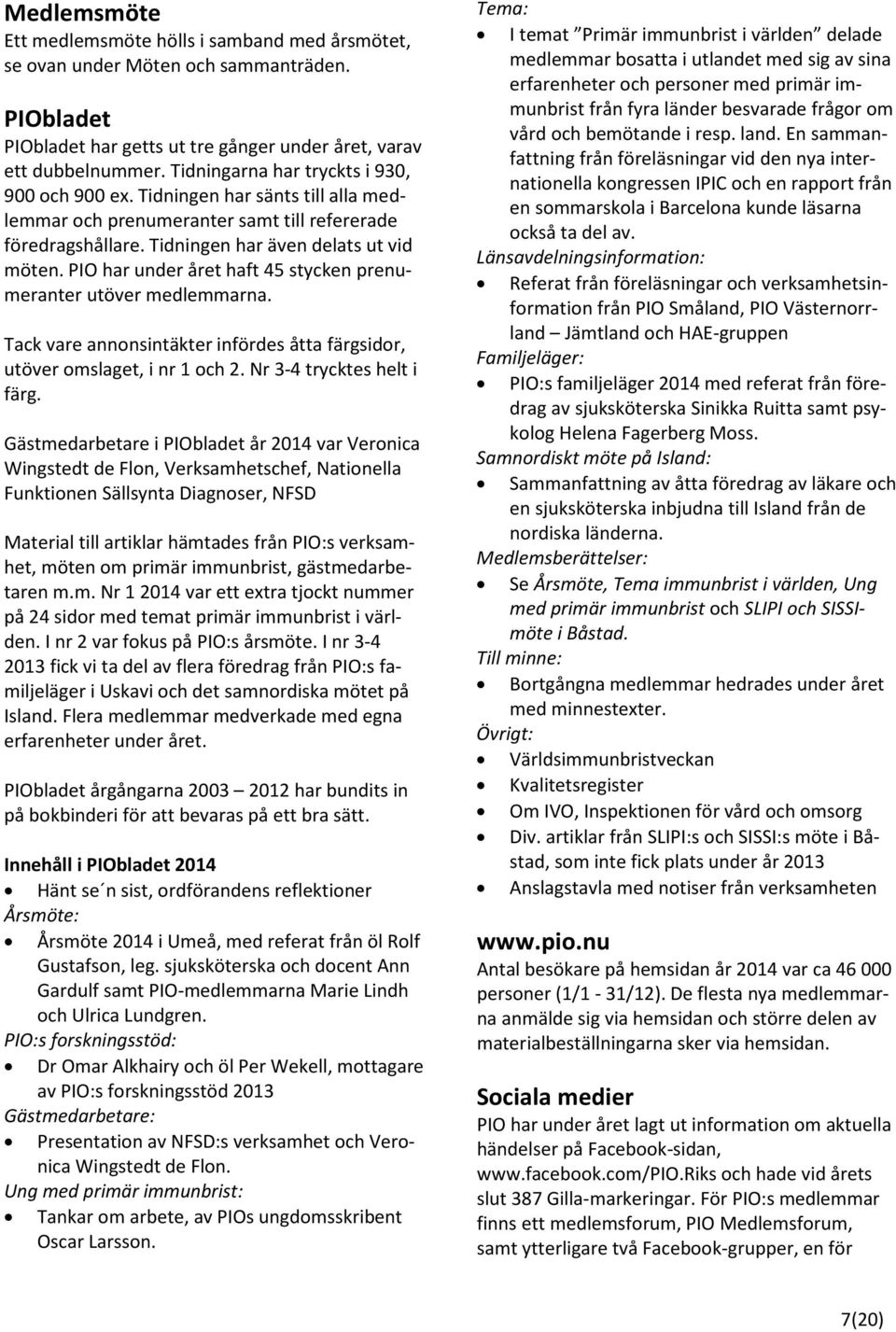 Medlemsmöte
Ett medlemsmöte hölls i samband med årsmötet, se ovan under Möten och sammanträden.

PIObladet
PIObladet har getts ut tre gånger under året, varav ett dubbelnummer. Tidningarna har tryckts i 930, 900 och 900 ex. Tidningen har sänts till alla medlemmar och prenumeranter samt till refererade föredragshållare. Tidningen har även delats ut vid möten. PIO har under året haft 45 stycken prenumeranter utöver medlemmarna.

Tack vare annonsintäkter infördes åtta färgsidor, utöver omslaget, i nr 1 och 2. Nr 3-4 trycktes helt i färg.

Gästmedarbetare i PIObladet år 2014 var Veronica Wingstedt de Flon, Verksamhetschef, Nationella Funktionen Sällsynta Diagnoser, NFSD

Material till artiklar hämtades från PIO:s verksamhet, möten om primär immunbrist, gästmedarbetaren m.m. Nr 1 2014 var ett extra tjockt nummer på 24 sidor med temat primär immunbrist i världen. I nr 2 var fokus på PIO:s årsmöte. I nr 3-4 2013 fick vi ta del av flera föredrag från PIO:s familjeläger i Uskavi och det samnordiska mötet på Island. Flera medlemmar medverkade med egna erfarenheter under året.

PIObladet årgångarna 2003 – 2012 har bundits in på bokbinderi för att bevaras på ett bra sätt.

Innehåll i PIObladet 2014
• Hänt se´n sist, ordförandens reflektioner
Årsmöte:
• Årsmöte 2014 i Umeå, med referat från öl Rolf Gustafson, leg. sjuksköterska och docent Ann Gardulf samt PIO-medlemmarna Marie Lindh och Ulrica Lundgren.
PIO:s forskningsstöd:
• Dr Omar Alkhairy och öl Per Wekell, mottagare av PIO:s forskningsstöd 2013
Gästmedarbetare:
• Presentation av NFSD:s verksamhet och Veronica Wingstedt de Flon.
Ung med primär immunbrist:
• Tankar om arbete, av PIOs ungdomsskribent Oscar Larsson.

Tema:
• I temat ”Primär immunbrist i världen” delade medlemmar bosatta i utlandet med sig av sina erfarenheter och personer med primär immunbrist från fyra länder besvarade frågor om vård och bemötande i resp. land. En sammanfattning från föreläsningar vid den nya internationella kongressen IPIC och en rapport från en sommarskola i Barcelona kunde läsarna också ta del av.
Länsavdelningsinformation:
• Referat från föreläsningar och verksamhetsinformation från PIO Småland, PIO Västernorrland – Jämtland och HAE-gruppen
Familjeläger:
• PIO:s familjeläger 2014 med referat från föredrag av sjuksköterska Sinikka Ruitta samt psykolog Helena Fagerberg Moss.
Samnordiskt möte på Island:
• Sammanfattning av åtta föredrag av läkare och en sjuksköterska inbjudna till Island från de nordiska länderna.
Medlemsberättelser:
• Se Årsmöte, Tema immunbrist i världen, Ung med primär immunbrist och SLIPI och SISSI-möte i Båstad.
Till minne:
• Bortgångna medlemmar hedrades under året med minnestexter.
Övrigt:
• Världsimmunbristveckan
• Kvalitetsregister
• Om IVO, Inspektionen för vård och omsorg
• Div. artiklar från SLIPI:s och SISSI:s möte i Båstad, som inte fick plats under år 2013
• Anslagstavla med notiser från verksamheten

www.pio.nu
Antal besökare på hemsidan år 2014 var ca 46 000 personer (1/1 - 31/12). De flesta nya medlemmarna anmälde sig via hemsidan och större delen av materialbeställningarna sker via hemsidan.

Sociala medier
PIO har under året lagt ut information om aktuella händelser på Facebook-sidan, www.facebook.com/PIO.Riks och hade vid årets slut 387 Gilla-markeringar. För PIO:s medlemmar finns ett medlemsforum, PIO Medlemsforum, samt ytterligare två Facebook-grupper, en för

7(20)